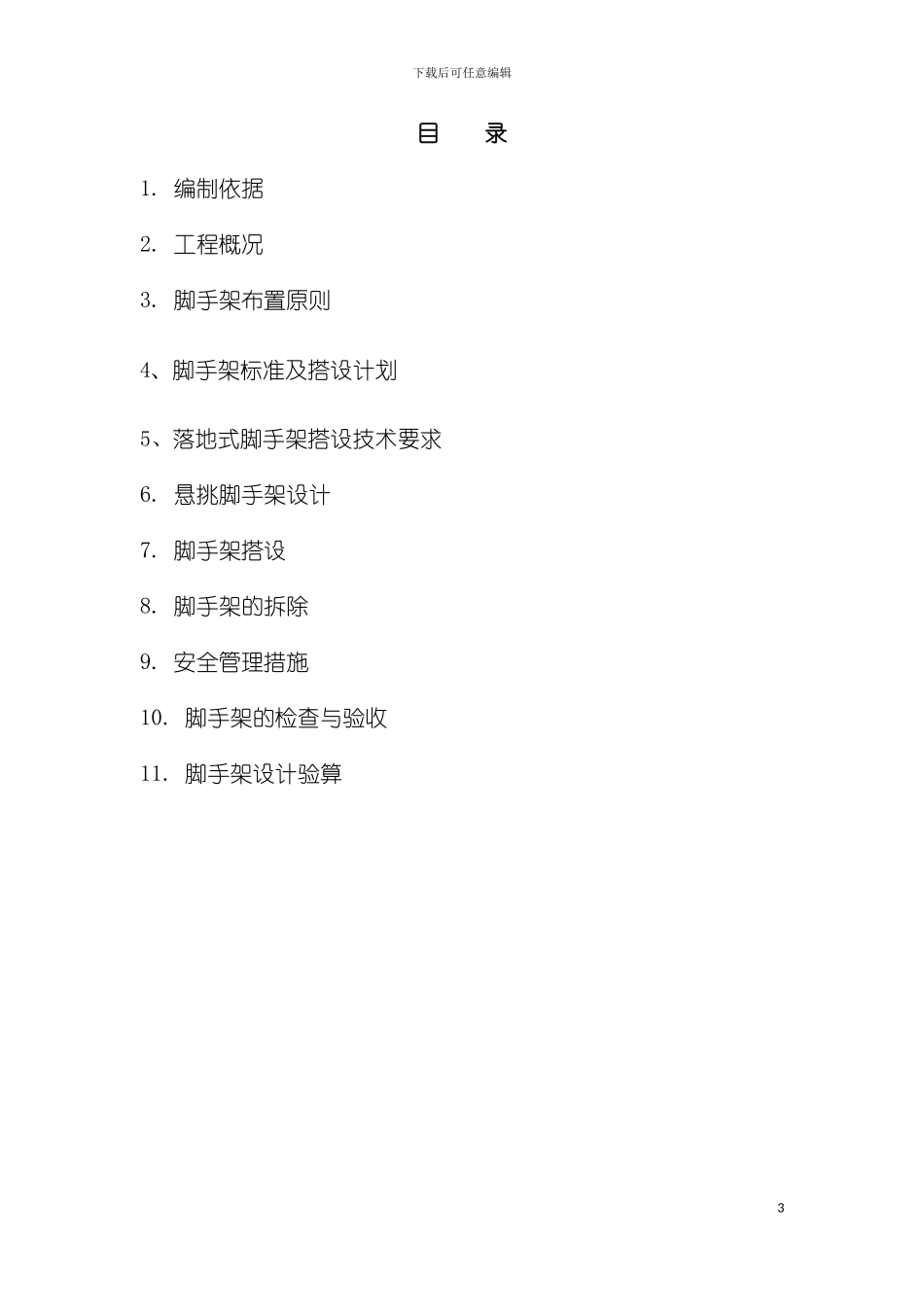 下载后可任意编辑

目 录

1.编制依据

2.工程概况

3.脚手架布置原则

4、脚手架标准及搭设计划

5、落地式脚手架搭设技术要求

6.悬挑脚手架设计

7.脚手架搭设

8.脚手架的拆除

9.安全管理措施

10.脚手架的检查与验收

11.脚手架设计验算

3